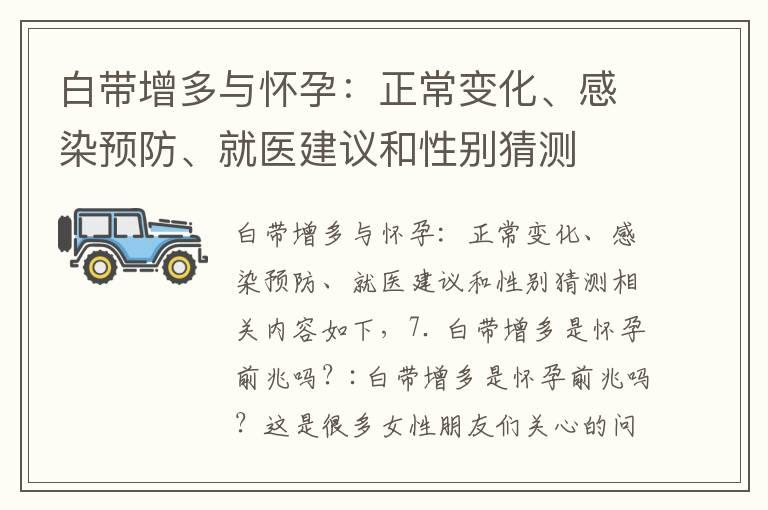 白带增多与怀孕：正常变化、感染预防、就医建议和性别猜测

白带增多与怀孕：正常变化、感染预防、就医建议和性别猜测相关内容如下，7. 白带增多是怀孕前兆吗？：白带增多是怀孕前兆吗？这是很多女性朋友们关心的问